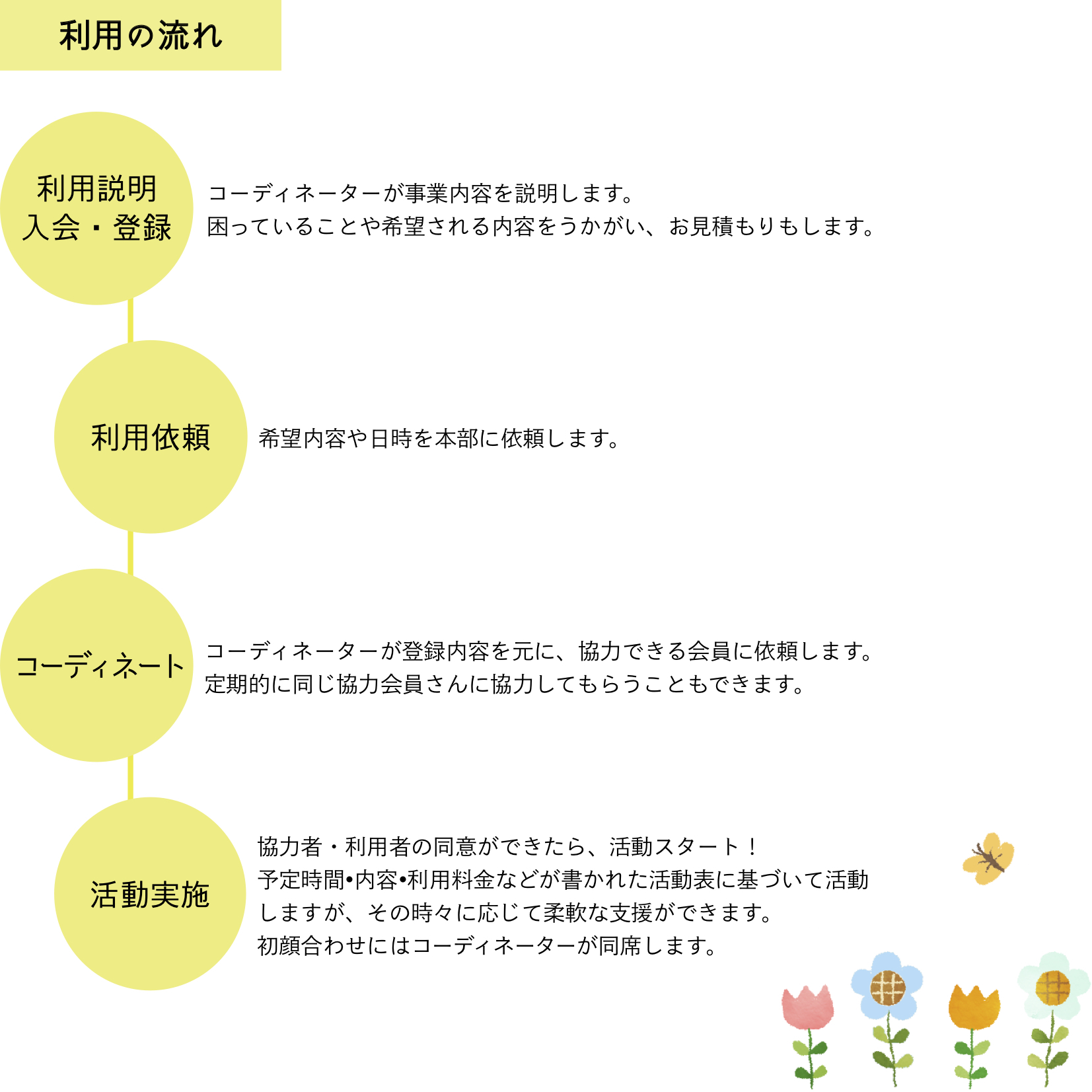 利用の流れ

利用説明
入会・登録

コーディネーターが事業内容を説明します。
困っていることや希望される内容をうかがい、お見積もりもします。

利用依頼

希望内容や日時を本部に依頼します。

コーディネート

コーディネーターが登録内容を元に、協力できる会員に依頼します。
定期的に同じ協力会員さんに協力してもらうこともできます。

活動実施

協力者・利用者の同意ができたら、活動スタート！
予定時間•内容•利用料金などが書かれた活動表に基づいて活動しますが、その時々に応じて柔軟な支援ができます。
初顔合わせにはコーディネーターが同席します。